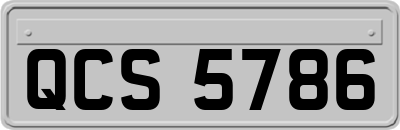 QCS 5786